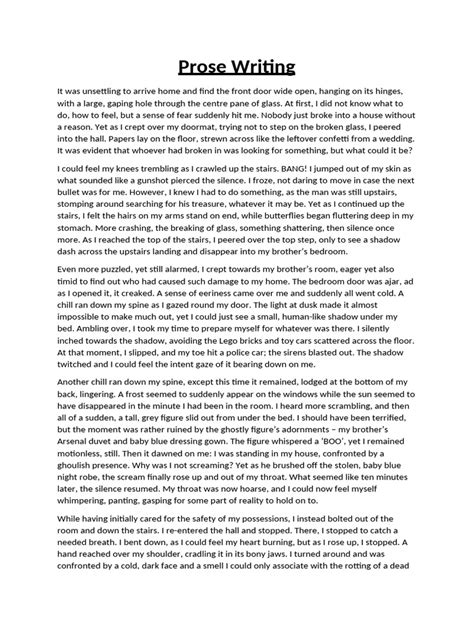 Prose Writing

It was unsettling to arrive home and find the front door wide open, hanging on its hinges, with a large, gaping hole through the centre pane of glass. At first, I did not know what to do, how to feel, but a sense of fear suddenly hit me. Nobody just broke into a house without a reason. Yet as I crept over my doormat, trying not to step on the broken glass, I peered into the hall. Papers lay on the floor, strewn across like the leftover confetti from a wedding. It was evident that whoever had broken in was looking for something, but what could it be?

I could feel my knees trembling as I crawled up the stairs. BANG! I jumped out of my skin as what sounded like a gunshot pierced the silence. I froze, not daring to move in case the next bullet was for me. However, I knew I had to do something, as the man was still upstairs, stomping around searching for his treasure, whatever it may be. Yet as I continued up the stairs, I felt the hairs on my arms stand on end, while butterflies began fluttering deep in my stomach. More crashing, the breaking of glass, something shattering, then silence once more. As I reached the top of the stairs, I peered over the top step, only to see a shadow dash across the upstairs landing and disappear into my brother's bedroom.

Even more puzzled, yet still alarmed, I crept towards my brother's room, eager yet also timid to find out who had caused such damage to my home. The bedroom door was ajar, ad as I opened it, it creaked. A sense of eeriness came over me and suddenly all went cold. A chill ran down my spine as I gazed round my door. The light at dusk made it almost impossible to make much out, yet I could just see a small, human-like shadow under my bed. Ambling over, I took my time to prepare myself for whatever was there. I silently inched towards the shadow, avoiding the Lego bricks and toy cars scattered across the floor. At that moment, I slipped, and my toe hit a police car; the sirens blasted out. The shadow twitched and I could feel the intent gaze of it bearing down on me.

Another chill ran down my spine, except this time it remained, lodged at the bottom of my back, lingering. A frost seemed to suddenly appear on the windows while the sun seemed to have disappeared in the minute I had been in the room. I heard more scrambling, and then all of a sudden, a tall, grey figure slid out from under the bed. I should have been terrified, but the moment was rather ruined by the ghostly figure's adornments – my brother's Arsenal duvet and baby blue dressing gown. The figure whispered a 'BOO', yet I remained motionless, still. Then it dawned on me: I was standing in my house, confronted by a ghoulish presence. Why was I not screaming? Yet as he brushed off the stolen, baby blue night robe, the scream finally rose up and out of my throat. What seemed like ten minutes later, the silence resumed. My throat was now hoarse, and I could now feel myself whimpering, panting, gasping for some part of reality to hold on to.

While having initially cared for the safety of my possessions, I instead bolted out of the room and down the stairs. I re-entered the hall and stopped. There, I stopped to catch a needed breath. I bent down, as I could feel my heart burning, but as I rose up, I stopped. A hand reached over my shoulder, cradling it in its bony jaws. I turned around and was confronted by a cold, dark face and a smell I could only associate with the rotting of a dead